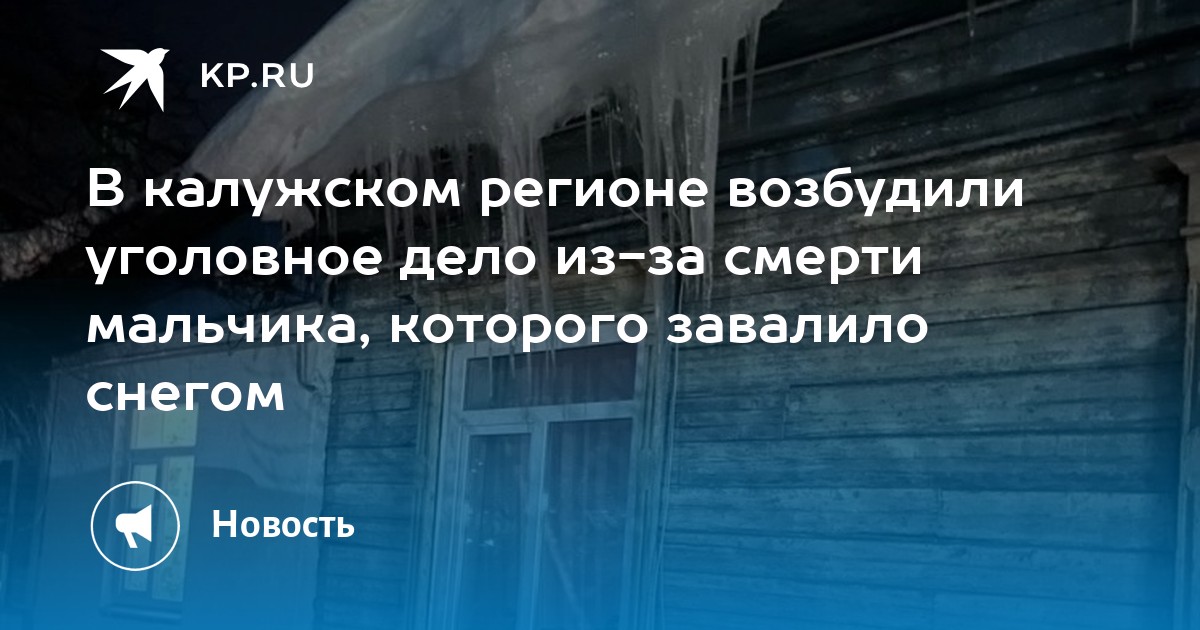 KP.RU

В калужском регионе возбудили уголовное дело из-за смерти мальчика, которого завалило снегом

Новость